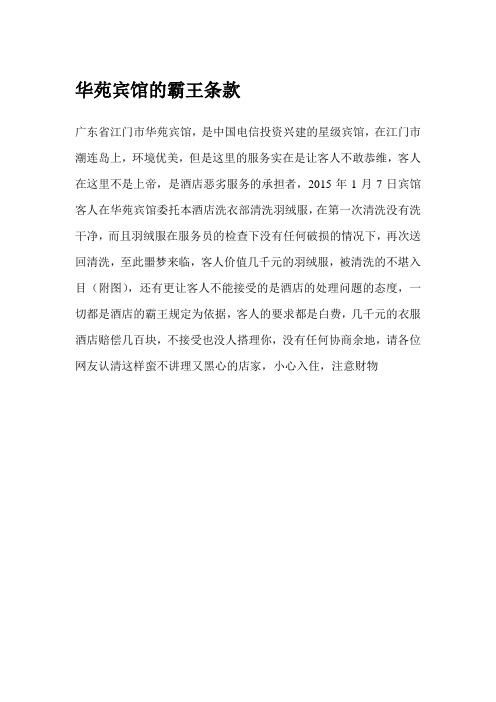 华苑宾馆的霸王条款

广东省江门市华苑宾馆，是中国电信投资兴建的星级宾馆，在江门市潮连岛上，环境优美，但是这里的服务实在是让客人不敢恭维，客人在这里不是上帝，是酒店恶劣服务的承担者，2015 年 1 月 7 日宾馆客人在华苑宾馆委托本酒店洗衣部清洗羽绒服，在第一次清洗没有洗干净，而且羽绒服在服务员的检查下没有任何破损的情况下，再次送回清洗，至此噩梦来临，客人价值几千元的羽绒服，被清洗的不堪入目（附图），还有更让客人不能接受的是酒店的处理问题的态度，一切都是酒店的霸王规定为依据，客人的要求都是白费，几千元的衣服酒店赔偿几百块，不接受也没人搭理你，没有任何协商余地，请各位网友认清这样蛮不讲理又黑心的店家，小心入住，注意财物